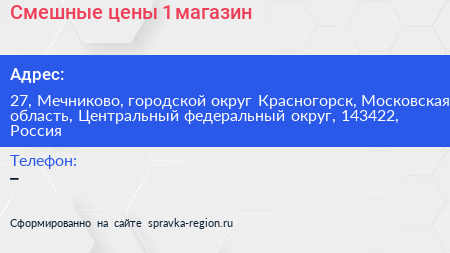 Смешные цены 1 магазин

Адрес:

27, Мечниково, городской округ Красногорск, Московская область, Центральный федеральный округ, 143422, Россия

Телефон:
–

Сформированно на сайте spravka-region.ru